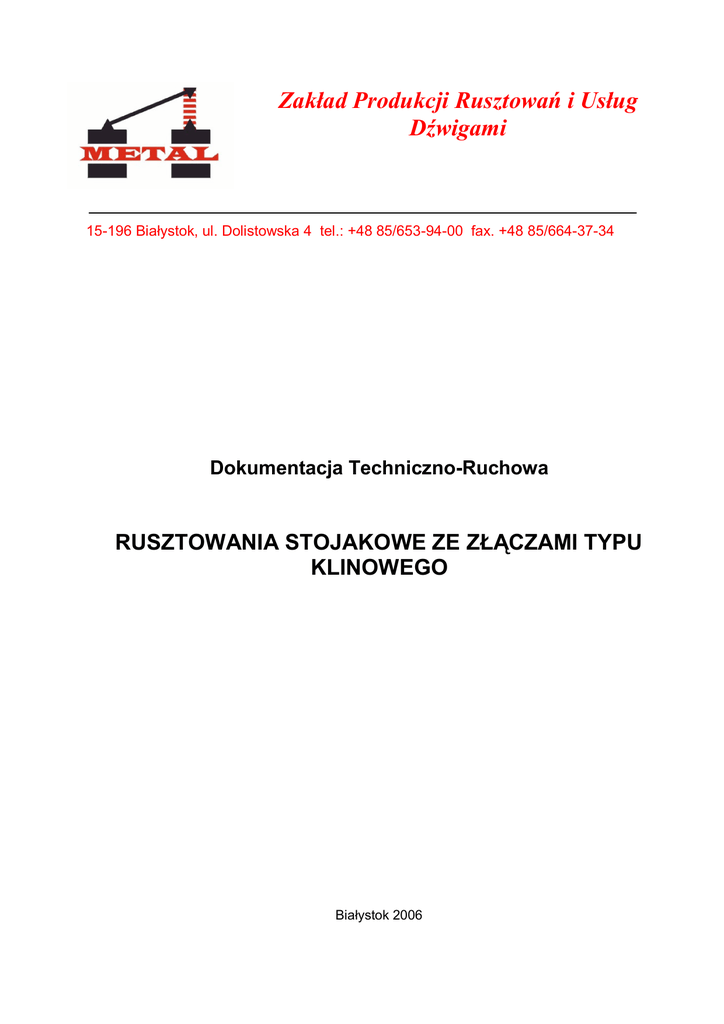 METAL

Zakład Produkcji Rusztowań i Usług Dźwigami

15-196 Białystok, ul. Dolistowska 4 tel.: +48 85/653-94-00 fax. +48 85/664-37-34

Dokumentacja Techniczno-Ruchowa

RUSZTOWANIA STOJAKOWE ZE ZŁĄCZAMI TYPU KLINOWEGO

Białystok 2006